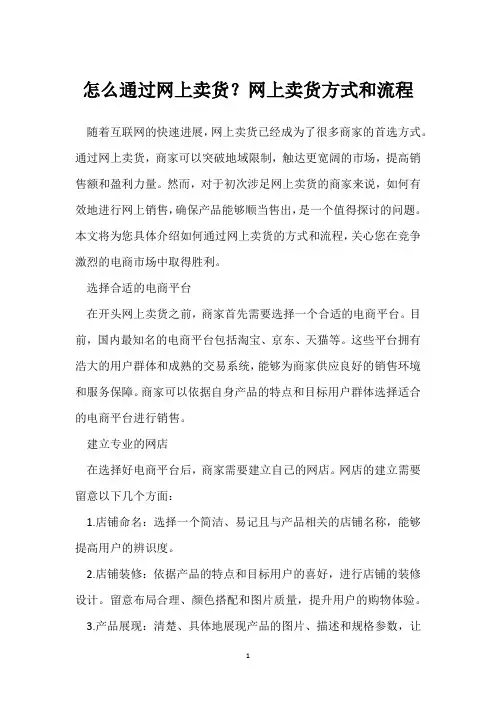 怎么通过网上卖货？网上卖货方式和流程

随着互联网的快速进展，网上卖货已经成为了很多商家的首选方式。通过网上卖货，商家可以突破地域限制，触达更宽阔的市场，提高销售额和盈利力量。然而，对于初次涉足网上卖货的商家来说，如何有效地进行网上销售，确保产品能够顺当售出，是一个值得探讨的问题。本文将为您具体介绍如何通过网上卖货的方式和流程，关心您在竞争激烈的电商市场中取得胜利。

选择合适的电商平台

在开头网上卖货之前，商家首先需要选择一个合适的电商平台。目前，国内最知名的电商平台包括淘宝、京东、天猫等。这些平台拥有浩大的用户群体和成熟的交易系统，能够为商家供应良好的销售环境和服务保障。商家可以依据自身产品的特点和目标用户群体选择适合的电商平台进行销售。

建立专业的网店

在选择好电商平台后，商家需要建立自己的网店。网店的建立需要留意以下几个方面：

1.店铺命名：选择一个简洁、易记且与产品相关的店铺名称，能够提高用户的辨识度。

2.店铺装修：依据产品的特点和目标用户的喜好，进行店铺的装修设计。留意布局合理、颜色搭配和图片质量，提升用户的购物体验。

3.产品展现：清楚、具体地展现产品的图片、描述和规格参数，让

1